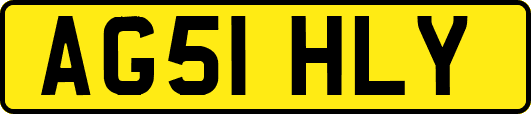 AG51 HLY